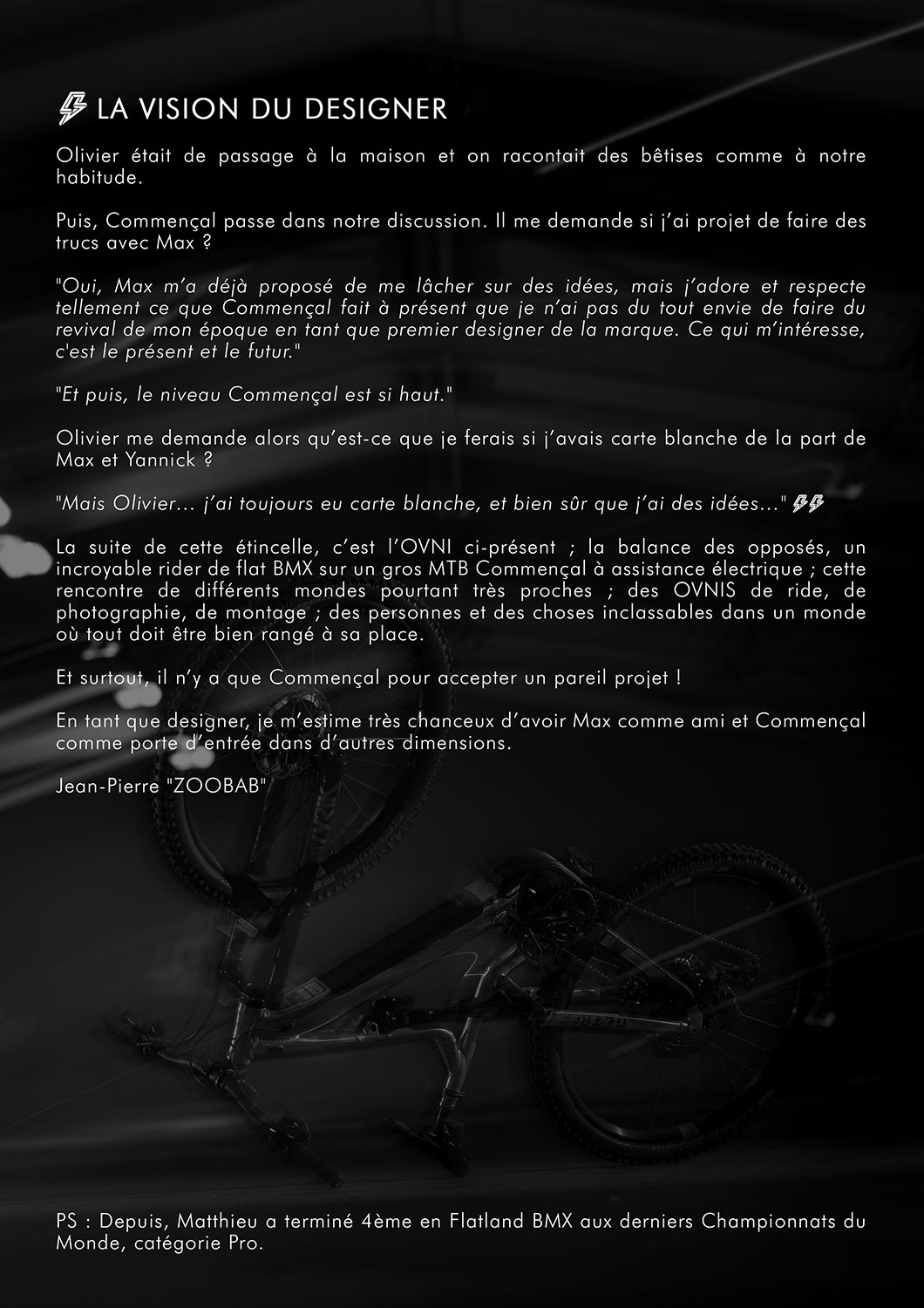 LA VISION DU DESIGNER

Olivier était de passage à la maison et on racontait des bêtises comme à notre habitude.

Puis, Commençal passe dans notre discussion. Il me demande si j'ai projet de faire des trucs avec Max ?

"Oui, Max m'a déjà proposé de me lâcher sur des idées, mais j'adore et respecte tellement ce que Commençal fait à présent que je n'ai pas du tout envie de faire du revival de mon époque en tant que premier designer de la marque. Ce qui m'intéresse, c'est le présent et le futur."

"Et puis, le niveau Commençal est si haut."

Olivier me demande alors qu'est-ce que je ferais si j'avais carte blanche de la part de Max et Yannick ?

"Mais Olivier... j'ai toujours eu carte blanche, et bien sûr que j'ai des idées..."

La suite de cette étincelle, c'est l'OVNI ci-présent ; la balance des opposés, un incroyable rider de flat BMX sur un gros MTB Commençal à assistance électrique ; cette rencontre de différents mondes pourtant très proches ; des OVNIS de ride, de photographie, de montage ; des personnes et des choses inclassables dans un monde où tout doit être bien rangé à sa place.

Et surtout, il n'y a que Commençal pour accepter un pareil projet !

En tant que designer, je m'estime très chanceux d'avoir Max comme ami et Commençal comme porte d'entrée dans d'autres dimensions.

Jean-Pierre "ZOOBAB"

PS : Depuis, Matthieu a terminé 4ème en Flatland BMX aux derniers Championnats du Monde, catégorie Pro.